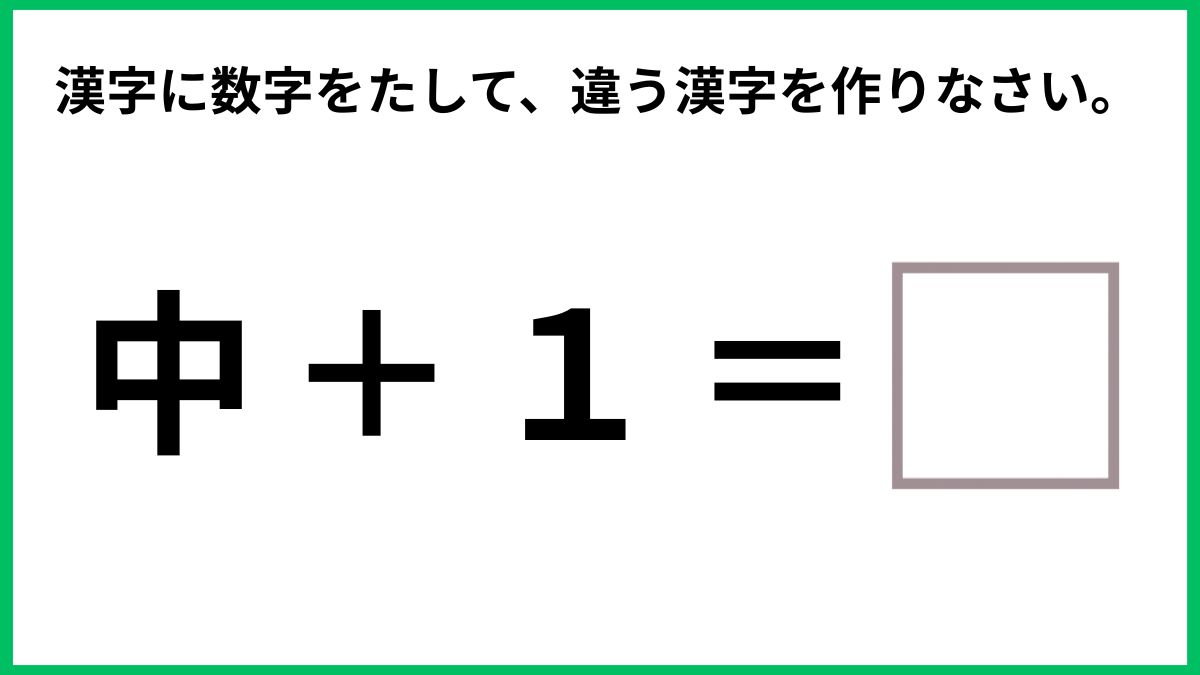 漢字に数字をたして、違う漢字を作りなさい。

中 + 1 = □